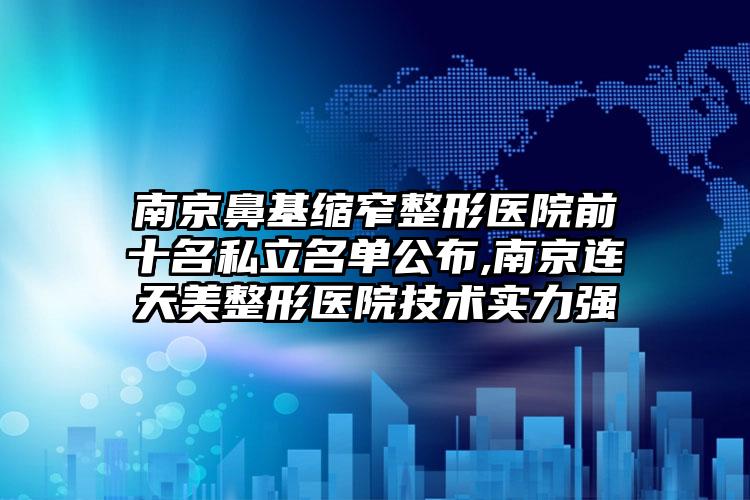 南京鼻基缩窄整形医院前十名私立名单公布,南京连天美整形医院技术实力强